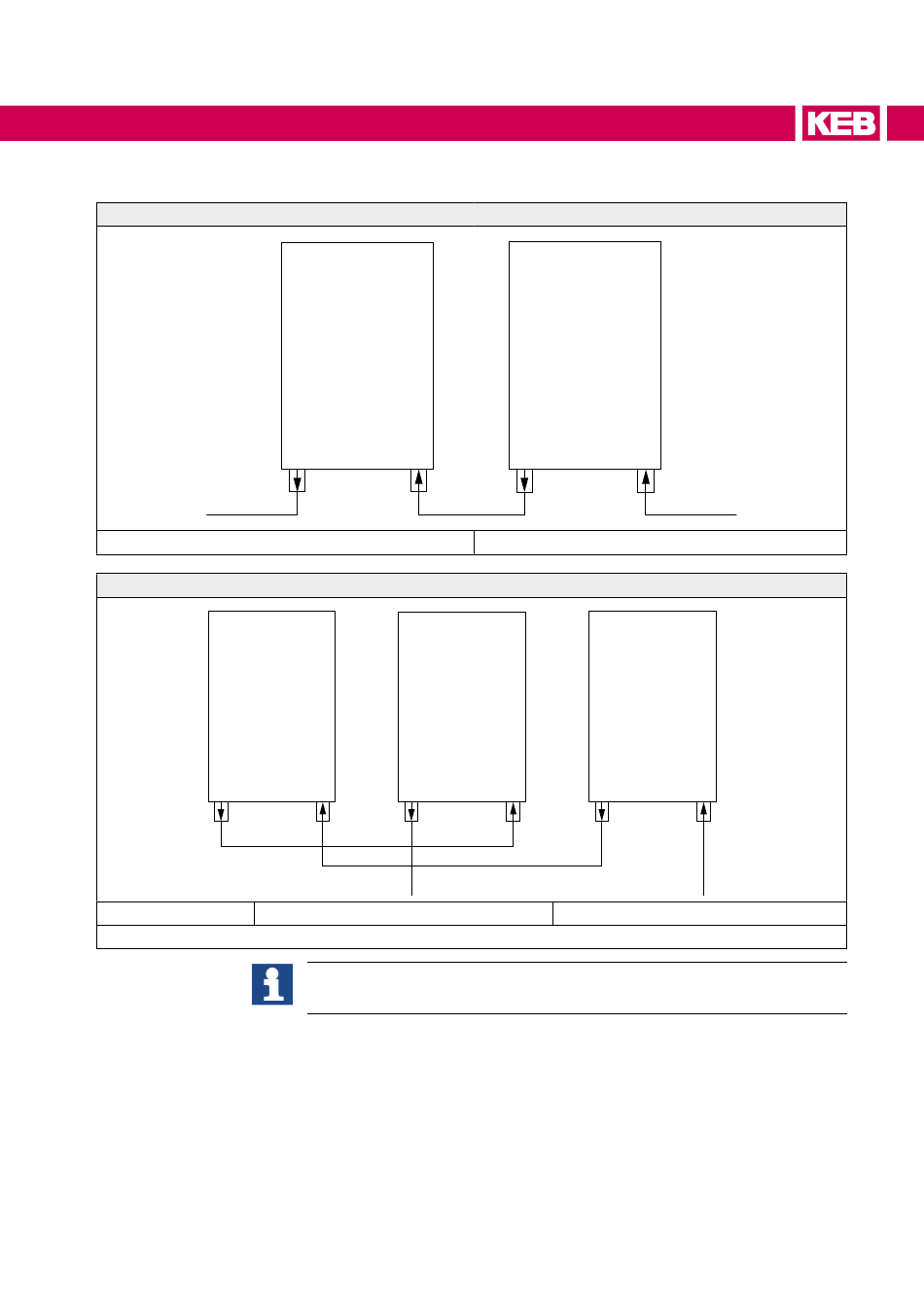 KEB